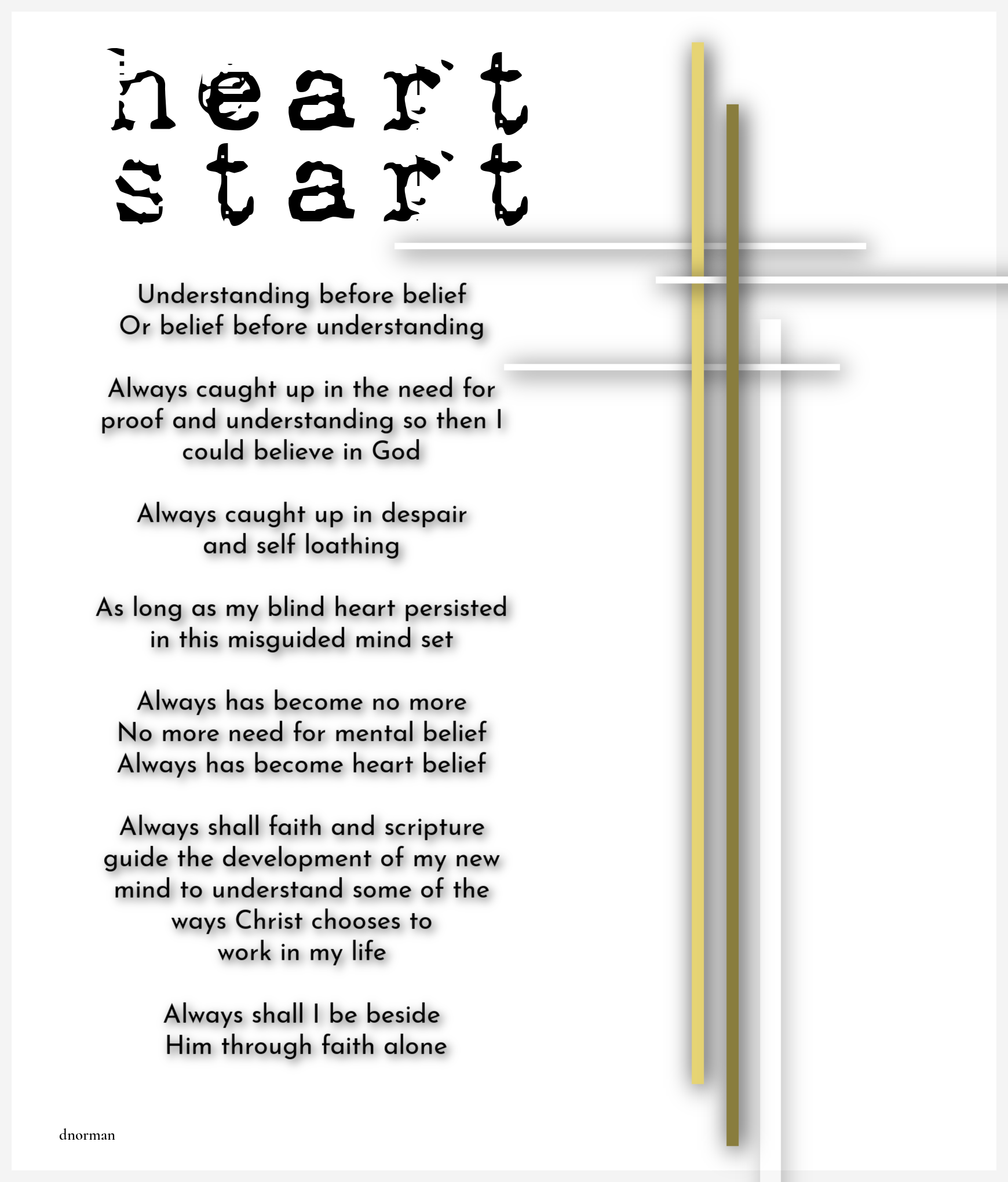 heart
start

Understanding before belief
Or belief before understanding

Always caught up in the need for proof and understanding so then I could believe in God

Always caught up in despair and self loathing

As long as my blind heart persisted in this misguided mind set

Always has become no more
No more need for mental belief
Always has become heart belief

Always shall faith and scripture guide the development of my new mind to understand some of the ways Christ chooses to work in my life

Always shall I be beside
Him through faith alone

dnorman